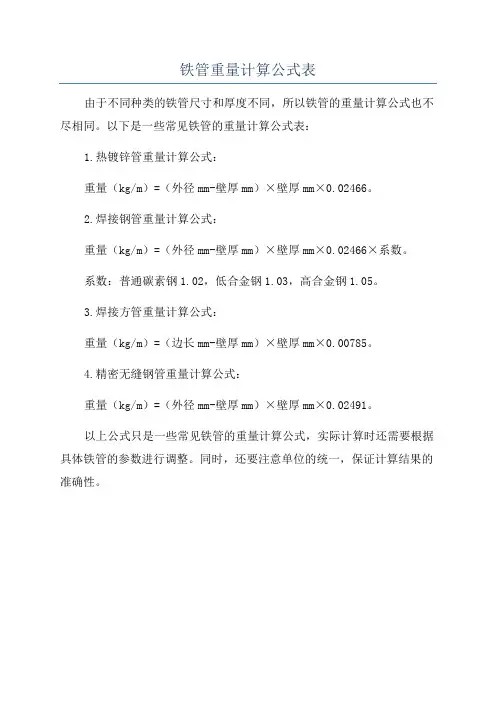 铁管重量计算公式表

由于不同种类的铁管尺寸和厚度不同，所以铁管的重量计算公式也不尽相同。以下是一些常见铁管的重量计算公式表：

1.热镀锌管重量计算公式：

重量（kg/m）=（外径 mm-壁厚 mm）×壁厚 mm×0.02466。

2.焊接钢管重量计算公式：

重量（kg/m）=（外径 mm-壁厚 mm）×壁厚 mm×0.02466×系数。

系数：普通碳素钢 1.02，低合金钢 1.03，高合金钢 1.05。

3.焊接方管重量计算公式：

重量（kg/m）=（边长 mm-壁厚 mm）×壁厚 mm×0.00785。

4.精密无缝钢管重量计算公式：

重量（kg/m）=（外径 mm-壁厚 mm）×壁厚 mm×0.02491。

以上公式只是一些常见铁管的重量计算公式，实际计算时还需要根据具体铁管的参数进行调整。同时，还要注意单位的统一，保证计算结果的准确性。